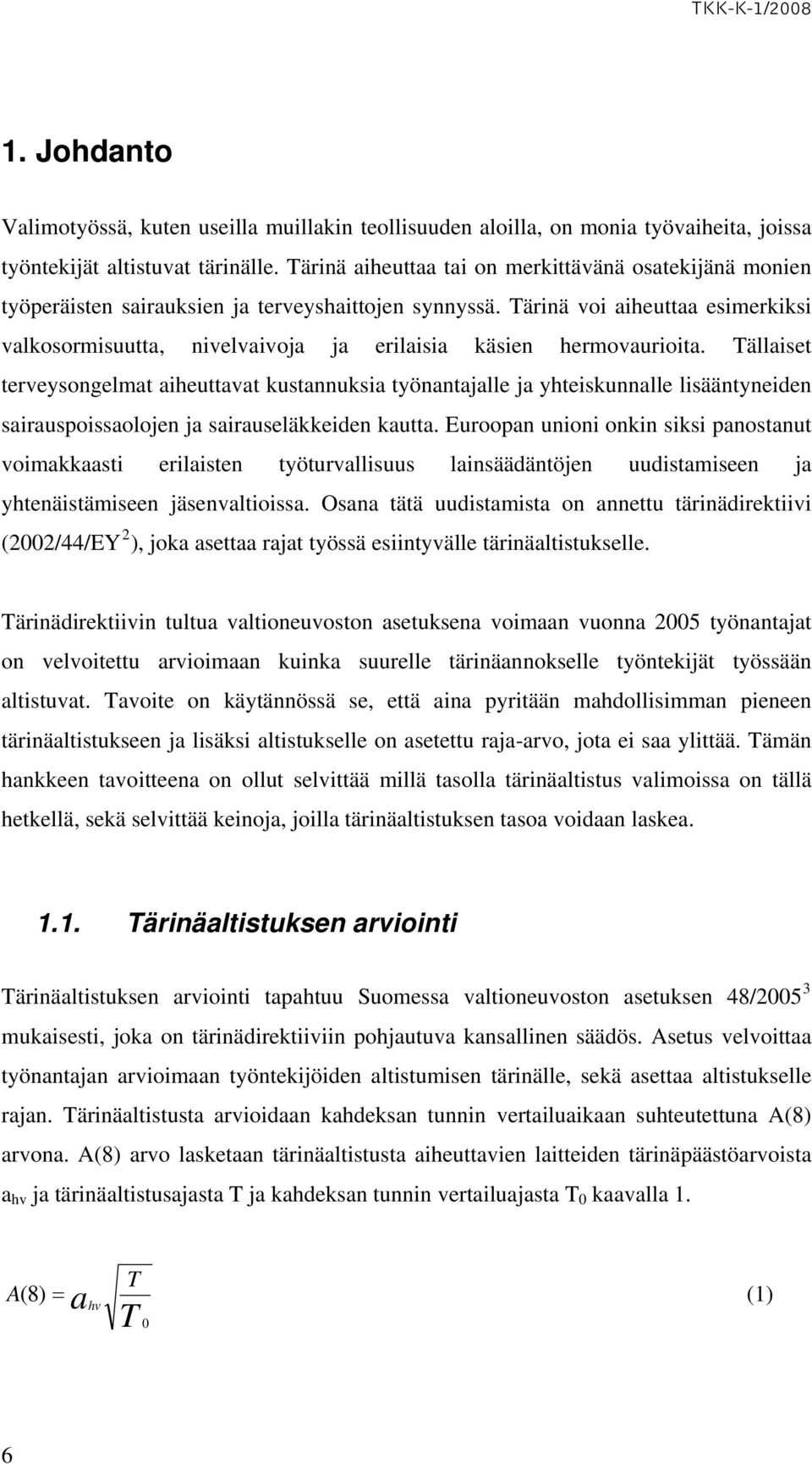 TKK-K-1/2008

1. Johdanto

Valimotyössä, kuten useilla muillakin teollisuuden aloilla, on monia työvaiheita, joissa työntekijät altistuvat tärinälle. Tärinä aiheuttaa tai on merkittävänä osatekijänä monien työperäisten sairauksien ja terveyshaittojen synnyssä. Tärinä voi aiheuttaa esimerkiksi valkosormisuutta, nivelvaivoja ja erilaisia käsien hermovaurioita. Tällaiset terveysongelmat aiheuttavat kustannuksia työnantajalle ja yhteiskunnalle lisääntyneiden sairauspoissaolojen ja sairauseläkkeiden kautta. Euroopan unioni onkin siksi panostanut voimakkaasti erilaisten työturvallisuus lainsäädäntöjen uudistamiseen ja yhtenäistämiseen jäsenvaltioissa. Osana tätä uudistamista on annettu tärinädirektiivi (2002/44/EY $^2$), joka asettaa rajat työssä esiintyvälle tärinäaltistukselle.

Tärinädirektiivin tultua valtioneuvoston asetuksena voimaan vuonna 2005 työnantajat on velvoitettu arvioimaan kuinka suurelle tärinäannokselle työntekijät työssään altistuvat. Tavoite on käytännössä se, että aina pyritään mahdollisimman pieneen tärinäaltistukseen ja lisäksi altistukselle on asetettu raja-arvo, jota ei saa ylittää. Tämän hankkeen tavoitteena on ollut selvittää millä tasolla tärinäaltistus valimoissa on tällä hetkellä, sekä selvittää keinoja, joilla tärinäaltistuksen tasoa voidaan laskea.

1.1. Tärinäaltistuksen arviointi

Tärinäaltistuksen arviointi tapahtuu Suomessa valtioneuvoston asetuksen 48/2005 $^3$ mukaisesti, joka on tärinädirektiiviin pohjautuva kansallinen säädös. Asetus velvoittaa työnantajan arvioimaan työntekijöiden altistumisen tärinälle, sekä asettaa altistukselle rajan. Tärinäaltistusta arvioidaan kahdeksan tunnin vertailuaikaan suhteutettuna A(8) arvona. A(8) arvo lasketaan tärinäaltistusta aiheuttavien laitteiden tärinäpäästöarvoista $a_{hv}$ ja tärinäaltistusajasta T ja kahdeksan tunnin vertailuajasta $T_0$ kaavalla 1.

$A(8) = a_{hv}\sqrt{\frac{T}{T_0}}$ (1)

6